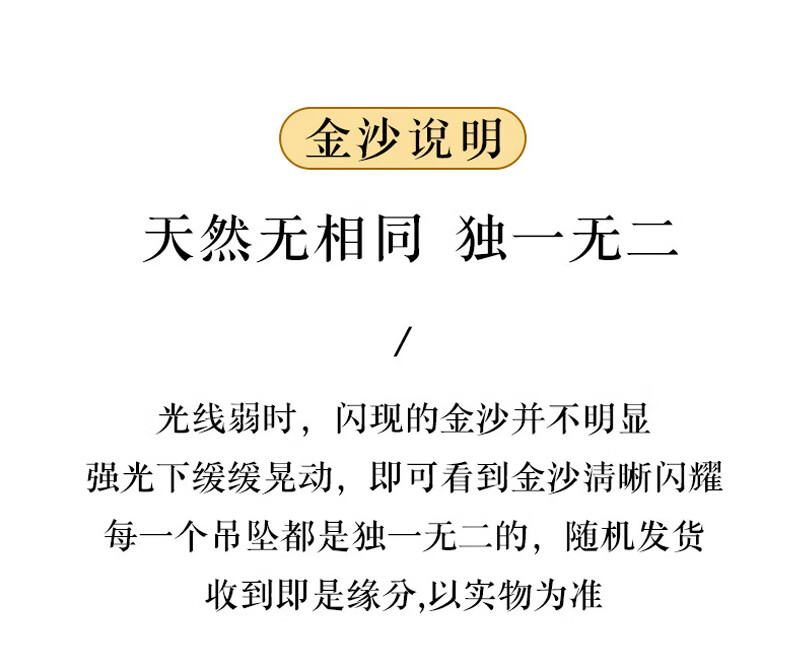 金沙说明

天然无相同 独一无二

/

光线弱时，闪现的金沙并不明显
强光下缓缓晃动，即可看到金沙清晰闪耀
每一个吊坠都是独一无二的，随机发货
收到即是缘分,以实物为准